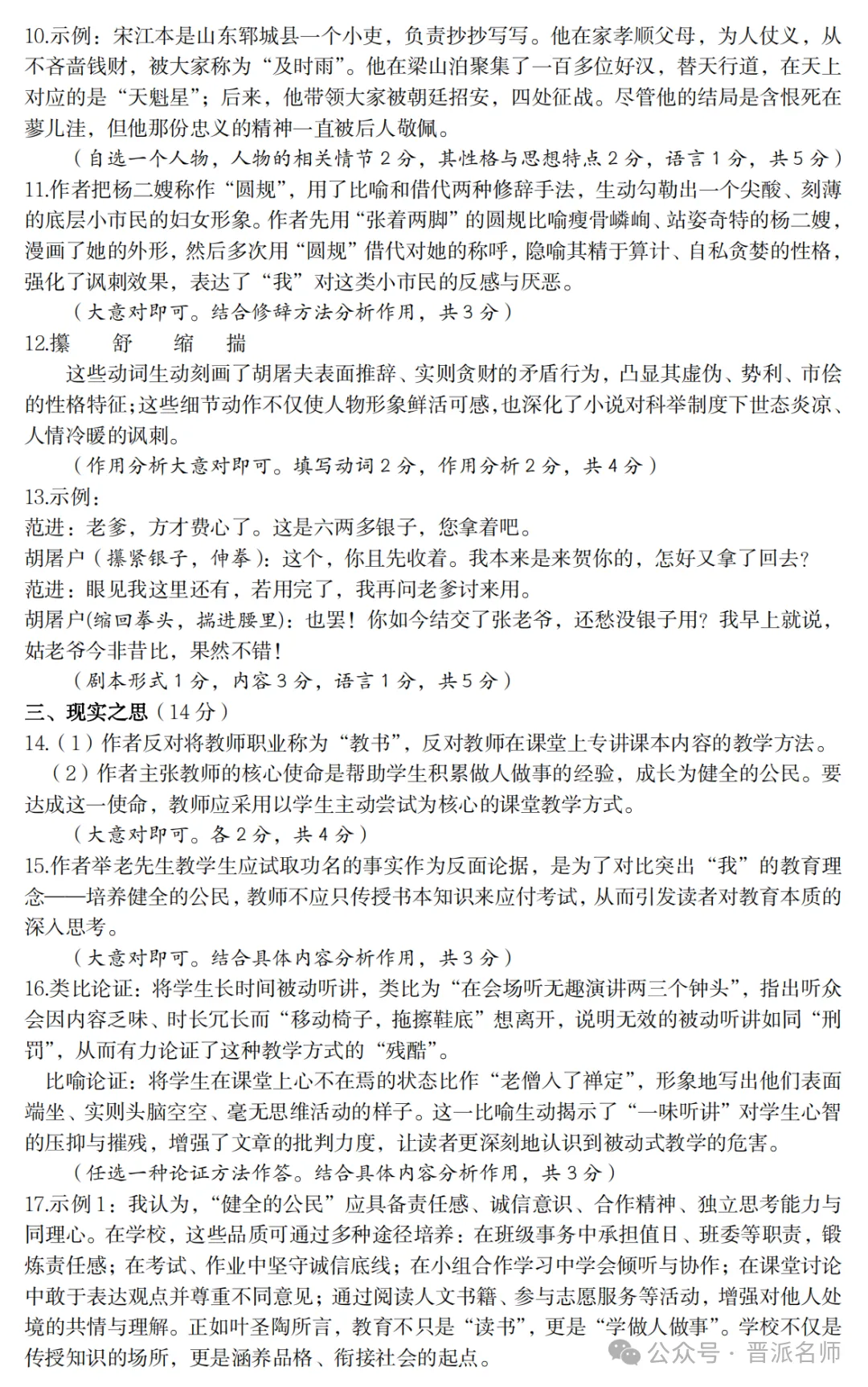 10.示例：宋江本是山东郓城县一个小吏，负责抄抄写写。他在家孝顺父母，为人仗义，从不吝啬钱财，被大家称为“及时雨”。他在梁山泊聚集了一百多位好汉，替天行道，在天上对应的是“天魁星”；后来，他带领大家被朝廷招安，四处征战。尽管他的结局是含恨死在蓼儿洼，但他那份忠义的精神一直被后人敬佩。

（自选一个人物，人物的相关情节 2 分，其性格与思想特点 2 分，语言 1 分，共 5 分）

11.作者把杨二嫂称作“圆规”，用了比喻和借代两种修辞手法，生动勾勒出一个尖酸、刻薄的底层小市民的妇女形象。作者先用“张着两脚”的圆规比喻瘦骨嶙峋、站姿奇特的杨二嫂，漫画了她的外形，然后多次用“圆规”借代对她的称呼，隐喻其精于算计、自私贪婪的性格，强化了讽刺效果，表达了“我”对这类小市民的反感与厌恶。

（大意对即可。结合修辞方法分析作用，共 3 分）

12.攥　舒　缩　揣

这些动词生动刻画了胡屠夫表面推辞、实则贪财的矛盾行为，凸显其虚伪、势利、市侩的性格特征；这些细节动作不仅使人物形象鲜活可感，也深化了小说对科举制度下世态炎凉、人情冷暖的讽刺。

（作用分析大意对即可。填写动词 2 分，作用分析 2 分，共 4 分）

13.示例：
范进：老爹，方才费心了。这是六两多银子，您拿着吧。
胡屠户（攥紧银子，伸拳）：这个，你且先收着。我本来是来贺你的，怎好又拿了回去？
范进：眼见我这里还有，若用完了，我再问老爹讨来用。
胡屠户(缩回拳头，揣进腰里)：也罢！你如今结交了张老爷，还愁没银子用？我早上就说，姑老爷今非昔比，果然不错！

（剧本形式 1 分，内容 3 分，语言 1 分，共 5 分）

三、现实之思（14 分）

14.（1）作者反对将教师职业称为“教书”，反对教师在课堂上专讲课本内容的教学方法。
（2）作者主张教师的核心使命是帮助学生积累做人做事的经验，成长为健全的公民。要达成这一使命，教师应采用以学生主动尝试为核心的课堂教学方式。

（大意对即可。各 2 分，共 4 分）

15.作者举老先生教学生应试取功名的事实作为反面论据，是为了对比突出“我”的教育理念——培养健全的公民，教师不应只传授书本知识来应付考试，从而引发读者对教育本质的深入思考。

（大意对即可。结合具体内容分析作用，共 3 分）

16.类比论证：将学生长时间被动听讲，类比为“在会场听无趣演讲两三个钟头”，指出听众会因内容乏味、时长冗长而“移动椅子，拖擦鞋底”想离开，说明无效的被动听讲如同“刑罚”，从而有力论证了这种教学方式的“残酷”。

比喻论证：将学生在课堂上心不在焉的状态比作“老僧入了禅定”，形象地写出他们表面端坐、实则头脑空空、毫无思维活动的样子。这一比喻生动揭示了“一味听讲”对学生心智的压抑与摧残，增强了文章的批判力度，让读者更深刻地认识到被动式教学的危害。

（任选一种论证方法作答。结合具体内容分析作用，共 3 分）

17.示例 1：我认为，“健全的公民”应具备责任感、诚信意识、合作精神、独立思考能力与同理心。在学校，这些品质可通过多种途径培养：在班级事务中承担值日、班委等职责，锻炼责任感；在考试、作业中坚守诚信底线；在小组合作学习中学会倾听与协作；在课堂讨论中敢于表达观点并尊重不同意见；通过阅读人文书籍、参与志愿服务等活动，增强对他人处境的共情与理解。正如叶圣陶所言，教育不只是“读书”，更是“学做人做事”。学校不仅是传授知识的场所，更是涵养品格、衔接社会的起点。

公众号 · 晋派名师